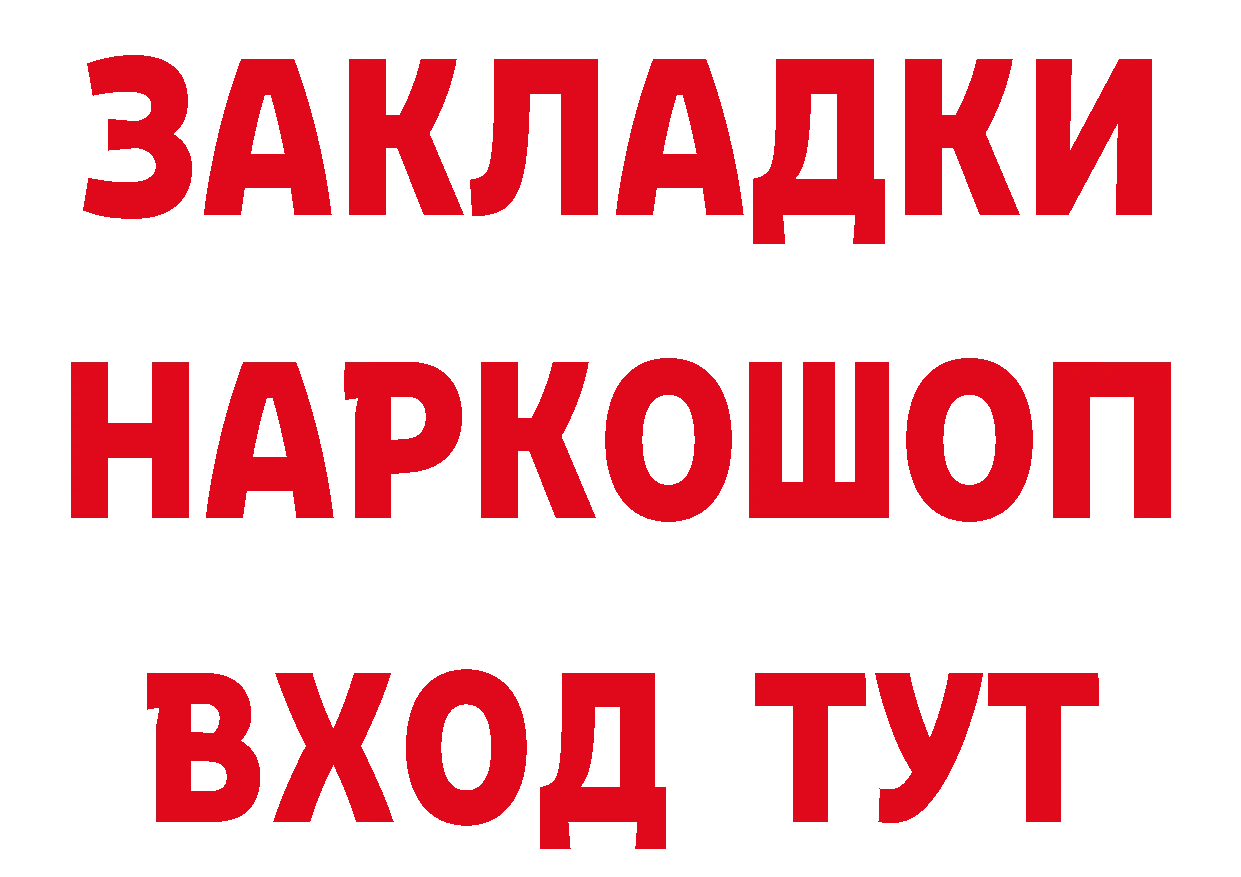 ЗАКЛАДКИ НАРКОШОП ВХОД ТУТ